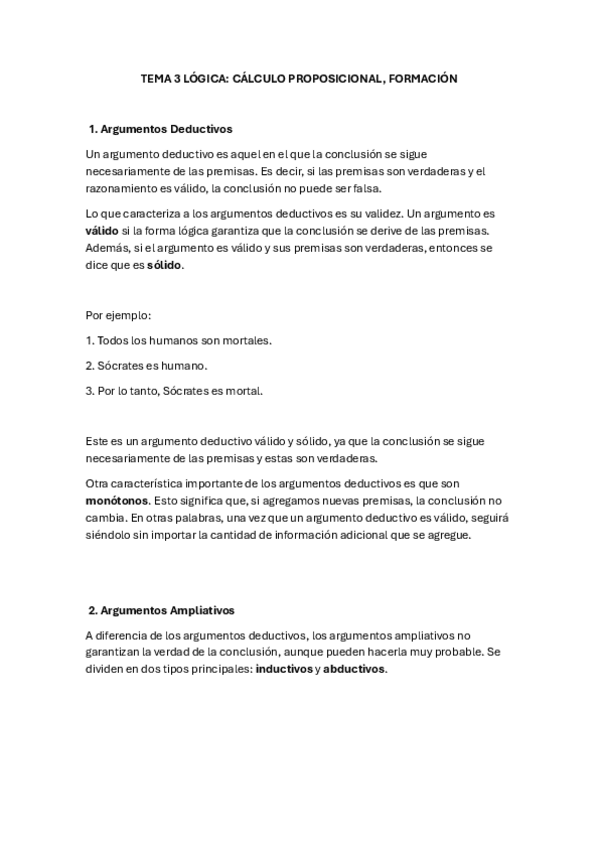 TEMA 3 LÓGICA: CÁLCULO PROPOSICIONAL, FORMACIÓN

1. Argumentos Deductivos

Un argumento deductivo es aquel en el que la conclusión se sigue necesariamente de las premisas. Es decir, si las premisas son verdaderas y el razonamiento es válido, la conclusión no puede ser falsa.

Lo que caracteriza a los argumentos deductivos es su validez. Un argumento es válido si la forma lógica garantiza que la conclusión se derive de las premisas. Además, si el argumento es válido y sus premisas son verdaderas, entonces se dice que es sólido.

Por ejemplo:

1. Todos los humanos son mortales.

2. Sócrates es humano.

3. Por lo tanto, Sócrates es mortal.

Este es un argumento deductivo válido y sólido, ya que la conclusión se sigue necesariamente de las premisas y estas son verdaderas.

Otra característica importante de los argumentos deductivos es que son monótonos. Esto significa que, si agregamos nuevas premisas, la conclusión no cambia. En otras palabras, una vez que un argumento deductivo es válido, seguirá siéndolo sin importar la cantidad de información adicional que se agregue.

2. Argumentos Ampliativos

A diferencia de los argumentos deductivos, los argumentos ampliativos no garantizan la verdad de la conclusión, aunque pueden hacerla muy probable. Se dividen en dos tipos principales: inductivos y abductivos.